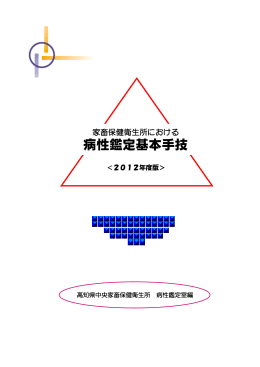 家畜保健衛生所における
病性鑑定基本手技

＜2012年度版＞

高知県中央家畜保健衛生所　病性鑑定室編